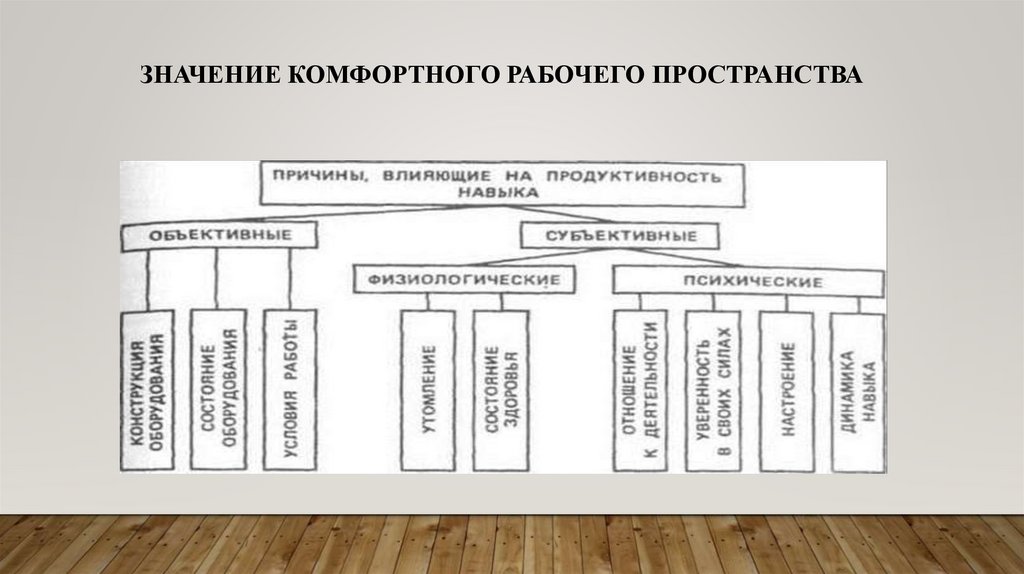 ЗНАЧЕНИЕ КОМФОРТНОГО РАБОЧЕГО ПРОСТРАНСТВА

ПРИЧИНЫ, ВЛИЯЮЩИЕ НА ПРОДУКТИВНОСТЬ НАВЫКА

ОБЪЕКТИВНЫЕ

СУБЪЕКТИВНЫЕ

ФИЗИОЛОГИЧЕСКИЕ

ПСИХИЧЕСКИЕ

КОНСТРУКЦИЯ ОБОРУДОВАНИЯ

СОСТОЯНИЕ ОБОРУДОВАНИЯ

УСЛОВИЯ РАБОТЫ

УТОМЛЕНИЕ

СОСТОЯНИЕ ЗДОРОВЬЯ

ОТНОШЕНИЕ К ДЕЯТЕЛЬНОСТИ

УВЕРЕННОСТЬ В СВОИХ СИЛАХ

НАСТРОЕНИЕ

ДИНАМИКА НАВЫКА